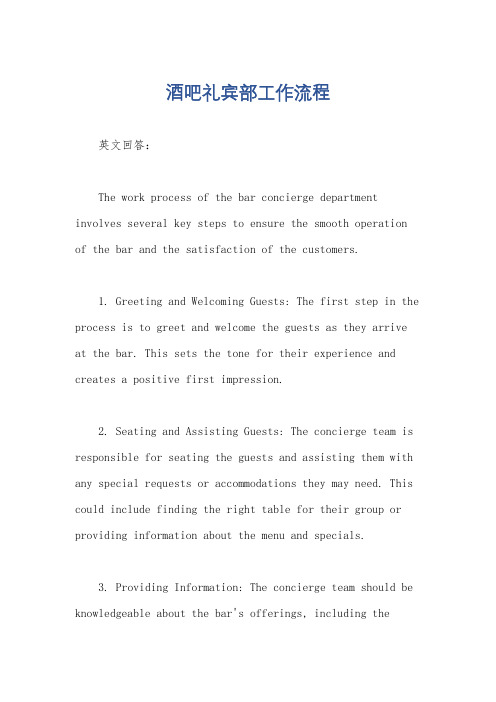 酒吧礼宾部工作流程

英文回答：

The work process of the bar concierge department involves several key steps to ensure the smooth operation of the bar and the satisfaction of the customers.

1. Greeting and Welcoming Guests: The first step in the process is to greet and welcome the guests as they arrive at the bar. This sets the tone for their experience and creates a positive first impression.

2. Seating and Assisting Guests: The concierge team is responsible for seating the guests and assisting them with any special requests or accommodations they may need. This could include finding the right table for their group or providing information about the menu and specials.

3. Providing Information: The concierge team should be knowledgeable about the bar's offerings, including the